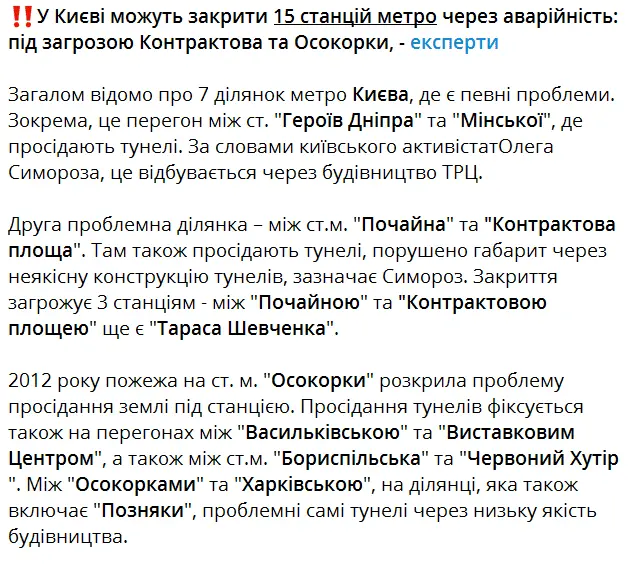 ‼️У Києві можуть закрити 15 станцій метро через аварійність: під загрозою Контрактова та Осокорки, - експерти

Загалом відомо про 7 ділянок метро Києва, де є певні проблеми. Зокрема, це перегон між ст. "Героїв Дніпра" та "Мінської", де просідають тунелі. За словами київського активістатОлега Симороза, це відбувається через будівництво ТРЦ.

Друга проблемна ділянка – між ст.м. "Почайна" та "Контрактова площа". Там також просідають тунелі, порушено габарит через неякісну конструкцію тунелів, зазначає Симороз. Закриття загрожує 3 станціям - між "Почайною" та "Контрактовою площею" ще є "Тараса Шевченка".

2012 року пожежа на ст. м. "Осокорки" розкрила проблему просідання землі під станцією. Просідання тунелів фіксується також на перегонах між "Васильківською" та "Виставковим Центром", а також між ст.м. "Бориспільська" та "Червоний Хутір ". Між "Осокорками" та "Харківською", на ділянці, яка також включає "Позняки", проблемні самі тунелі через низьку якість будівництва.